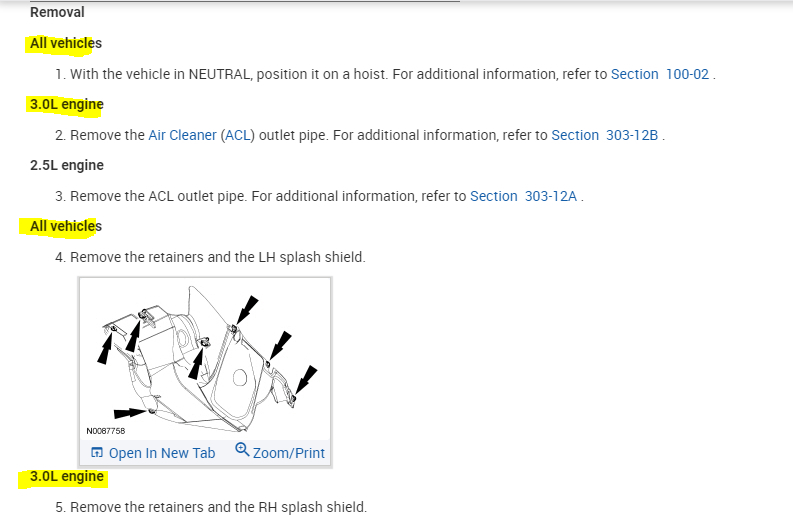 Removal

All vehicles

1. With the vehicle in NEUTRAL, position it on a hoist. For additional information, refer to Section 100-02 .

3.0L engine

2. Remove the Air Cleaner (ACL) outlet pipe. For additional information, refer to Section 303-12B .

2.5L engine

3. Remove the ACL outlet pipe. For additional information, refer to Section 303-12A .

All vehicles

4. Remove the retainers and the LH splash shield.

N0087758

Open In New Tab Zoom/Print

3.0L engine

5. Remove the retainers and the RH splash shield.